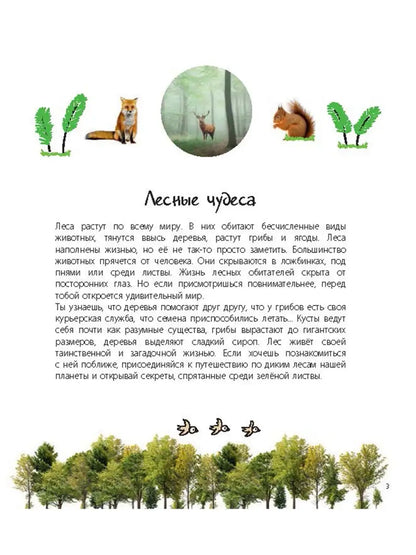 Лесные чудеса

Леса растут по всему миру. В них обитают бесчисленные виды животных, тянутся ввысь деревья, растут грибы и ягоды. Леса наполнены жизнью, но её не так-то просто заметить. Большинство животных прячется от человека. Они скрываются в ложбинках, под пнями или среди листвы. Жизнь лесных обитателей скрыта от посторонних глаз. Но если присмотришься повнимательнее, перед тобой откроется удивительный мир.
Ты узнаешь, что деревья помогают друг другу, что у грибов есть своя курьерская служба, что семена приспособились летать... Кусты ведут себя почти как разумные существа, грибы вырастают до гигантских размеров, деревья выделяют сладкий сироп. Лес живёт своей таинственной и загадочной жизнью. Если хочешь познакомиться с ней поближе, присоединяйся к путешествию по диким лесам нашей планеты и открывай секреты, спрятанные среди зелёной листвы.

3